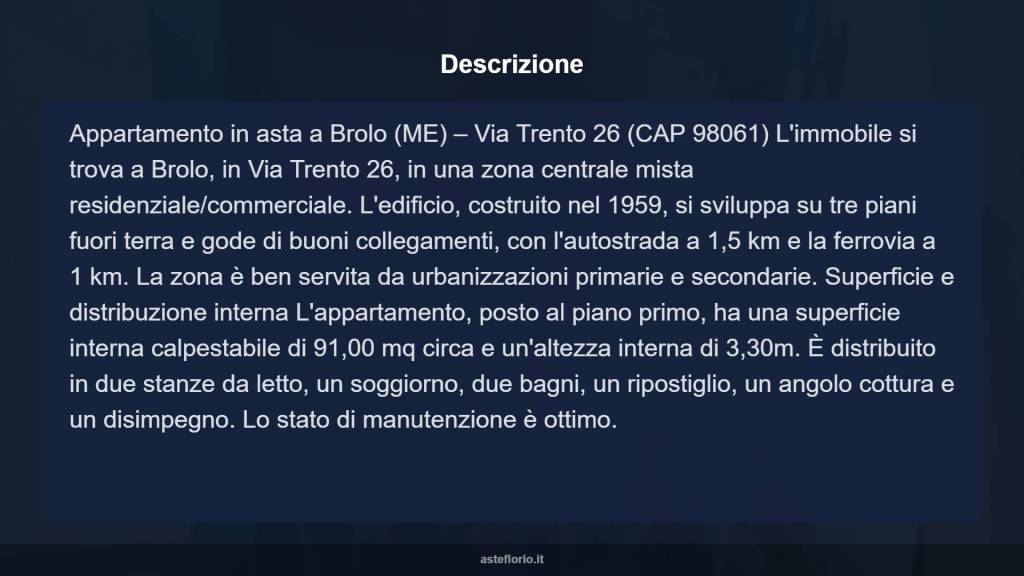 Descrizione

Appartamento in asta a Brolo (ME) – Via Trento 26 (CAP 98061) L'immobile si trova a Brolo, in Via Trento 26, in una zona centrale mista residenziale/commerciale. L'edificio, costruito nel 1959, si sviluppa su tre piani fuori terra e gode di buoni collegamenti, con l'autostrada a 1,5 km e la ferrovia a 1 km. La zona è ben servita da urbanizzazioni primarie e secondarie. Superficie e distribuzione interna L'appartamento, posto al piano primo, ha una superficie interna calpestabile di 91,00 mq circa e un'altezza interna di 3,30m. È distribuito in due stanze da letto, un soggiorno, due bagni, un ripostiglio, un angolo cottura e un disimpegno. Lo stato di manutenzione è ottimo.

asteflorio.it